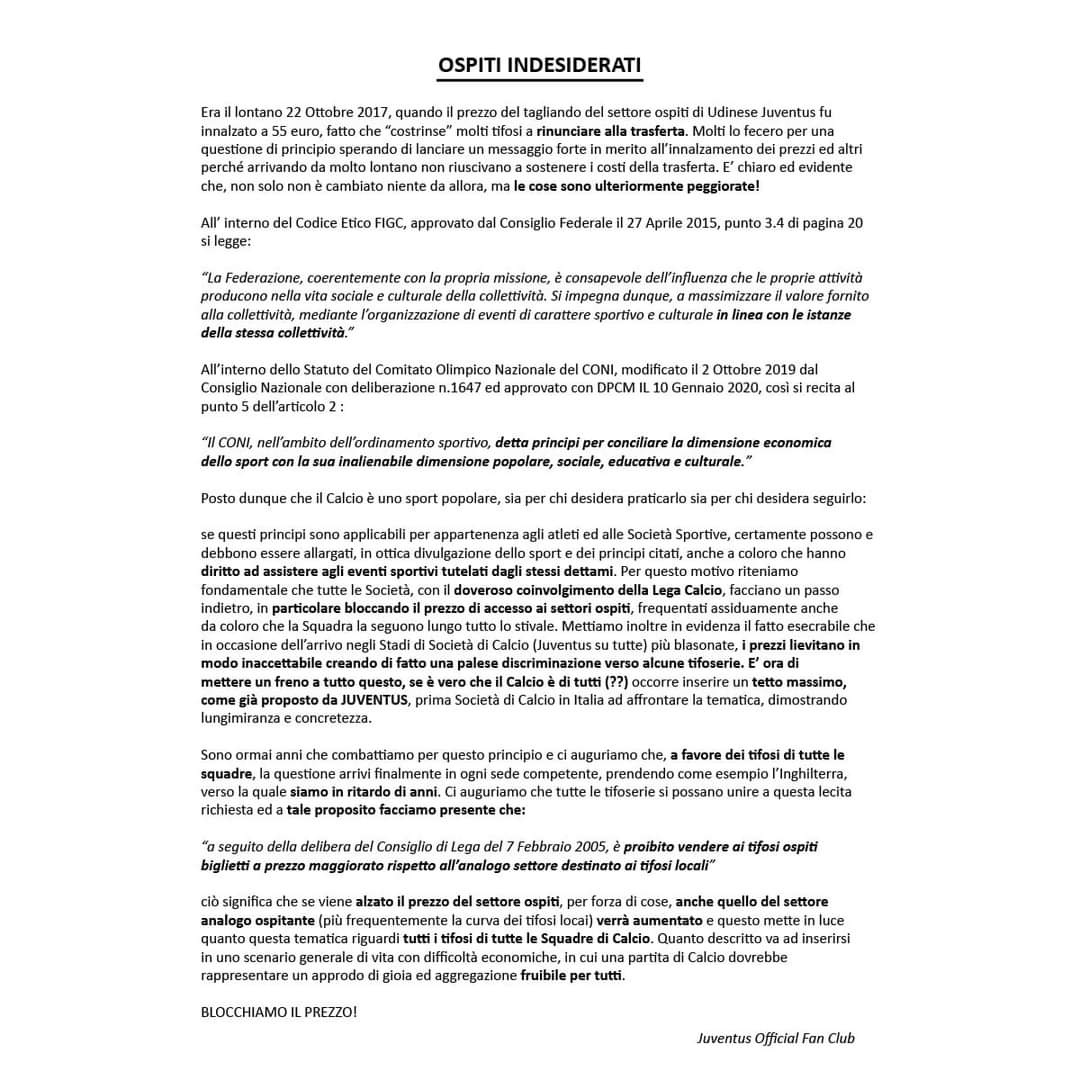 OSPITI INDESIDERATI

Era il lontano 22 Ottobre 2017, quando il prezzo del tagliando del settore ospiti di Udinese Juventus fu innalzato a 55 euro, fatto che "costrinse" molti tifosi a rinunciare alla trasferta. Molti lo fecero per una questione di principio sperando di lanciare un messaggio forte in merito all'innalzamento dei prezzi ed altri perché arrivando da molto lontano non riuscivano a sostenere i costi della trasferta. E' chiaro ed evidente che, non solo non è cambiato niente da allora, ma le cose sono ulteriormente peggiorate!

All' interno del Codice Etico FIGC, approvato dal Consiglio Federale il 27 Aprile 2015, punto 3.4 di pagina 20 si legge:

"La Federazione, coerentemente con la propria missione, è consapevole dell'influenza che le proprie attività producono nella vita sociale e culturale della collettività. Si impegna dunque, a massimizzare il valore fornito alla collettività, mediante l'organizzazione di eventi di carattere sportivo e culturale in linea con le istanze della stessa collettività."

All'interno dello Statuto del Comitato Olimpico Nazionale del CONI, modificato il 2 Ottobre 2019 dal Consiglio Nazionale con deliberazione n.1647 ed approvato con DPCM IL 10 Gennaio 2020, così si recita al punto 5 dell'articolo 2 :

"Il CONI, nell'ambito dell'ordinamento sportivo, detta principi per conciliare la dimensione economica dello sport con la sua inalienabile dimensione popolare, sociale, educativa e culturale."

Posto dunque che il Calcio è uno sport popolare, sia per chi desidera praticarlo sia per chi desidera seguirlo:

se questi principi sono applicabili per appartenenza agli atleti ed alle Società Sportive, certamente possono e debbono essere allargati, in ottica divulgazione dello sport e dei principi citati, anche a coloro che hanno diritto ad assistere agli eventi sportivi tutelati dagli stessi dettami. Per questo motivo riteniamo fondamentale che tutte le Società, con il doveroso coinvolgimento della Lega Calcio, facciano un passo indietro, in particolare bloccando il prezzo di accesso ai settori ospiti, frequentati assiduamente anche da coloro che la Squadra la seguono lungo tutto lo stivale. Mettiamo inoltre in evidenza il fatto esecrabile che in occasione dell'arrivo negli Stadi di Società di Calcio (Juventus su tutte) più blasonate, i prezzi lievitano in modo inaccettabile creando di fatto una palese discriminazione verso alcune tifoserie. E' ora di mettere un freno a tutto questo, se è vero che il Calcio è di tutti (??) occorre inserire un tetto massimo, come già proposto da JUVENTUS, prima Società di Calcio in Italia ad affrontare la tematica, dimostrando lungimiranza e concretezza.

Sono ormai anni che combattiamo per questo principio e ci auguriamo che, a favore dei tifosi di tutte le squadre, la questione arrivi finalmente in ogni sede competente, prendendo come esempio l'Inghilterra, verso la quale siamo in ritardo di anni. Ci auguriamo che tutte le tifoserie si possano unire a questa lecita richiesta ed a tale proposito facciamo presente che:

"a seguito della delibera del Consiglio di Lega del 7 Febbraio 2005, è proibito vendere ai tifosi ospiti biglietti a prezzo maggiorato rispetto all'analogo settore destinato ai tifosi locali"

ciò significa che se viene alzato il prezzo del settore ospiti, per forza di cose, anche quello del settore analogo ospitante (più frequentemente la curva dei tifosi locai) verrà aumentato e questo mette in luce quanto questa tematica riguardi tutti i tifosi di tutte le Squadre di Calcio. Quanto descritto va ad inserirsi in uno scenario generale di vita con difficoltà economiche, in cui una partita di Calcio dovrebbe rappresentare un approdo di gioia ed aggregazione fruibile per tutti.

BLOCCHIAMO IL PREZZO!

Juventus Official Fan Club